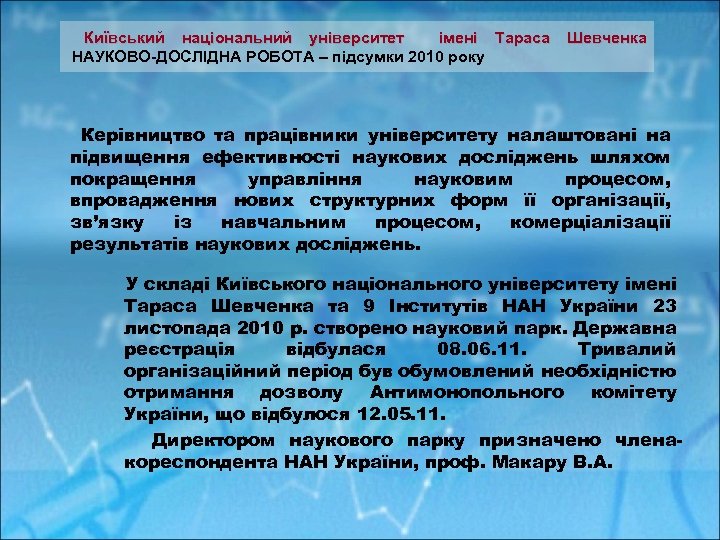 Київський національний університет імені Тараса Шевченка
НАУКОВО-ДОСЛІДНА РОБОТА – підсумки 2010 року

Керівництво та працівники університету налаштовані на підвищення ефективності наукових досліджень шляхом покращення управління науковим процесом, впровадження нових структурних форм її організації, зв'язку із навчальним процесом, комерціалізації результатів наукових досліджень.

У складі Київського національного університету імені Тараса Шевченка та 9 Інститутів НАН України 23 листопада 2010 р. створено науковий парк. Державна реєстрація відбулася 08.06.11. Тривалий організаційний період був обумовлений необхідністю отримання дозволу Антимонопольного комітету України, що відбулося 12.05.11.

Директором наукового парку призначено члена-кореспондента НАН України, проф. Макару В.А.